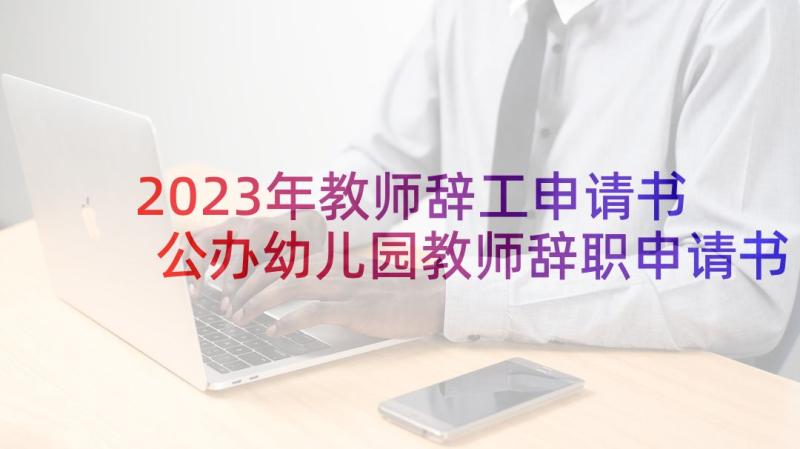 2023年教师辞工申请书 公办幼儿园教师辞职申请书